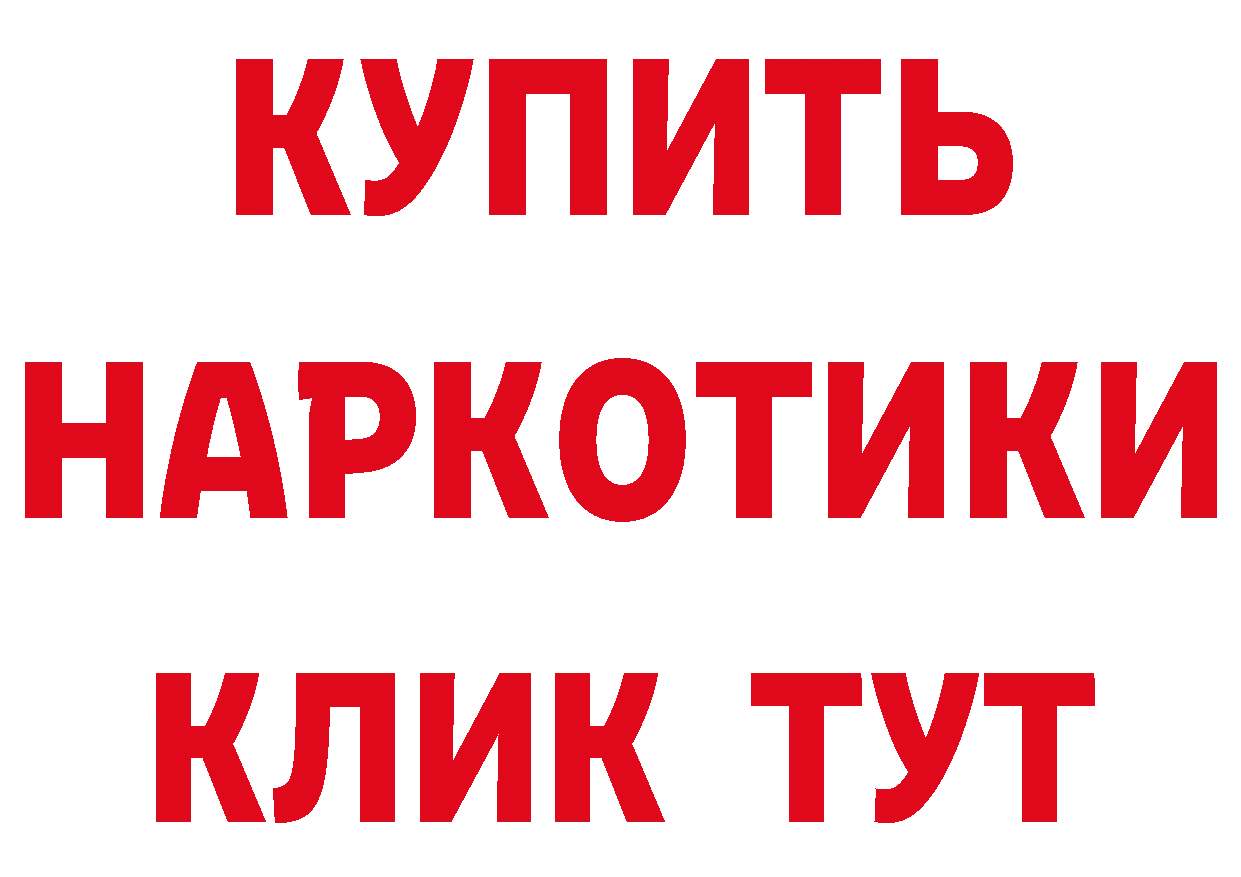 КУПИТЬ
НАРКОТИКИ
КЛИК ТУТ